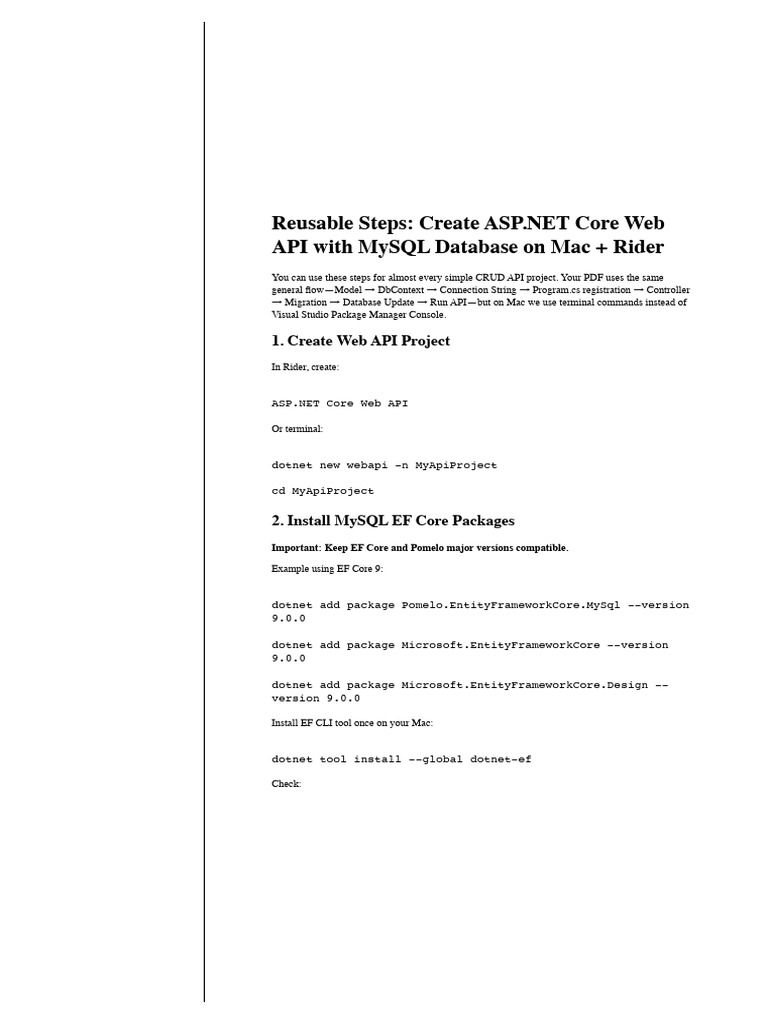 Reusable Steps: Create ASP.NET Core Web API with MySQL Database on Mac + Rider

You can use these steps for almost every simple CRUD API project. Your PDF uses the same general flow—Model → DbContext → Connection String → Program.cs registration → Controller → Migration → Database Update → Run API—but on Mac we use terminal commands instead of Visual Studio Package Manager Console.

1. Create Web API Project

In Rider, create:

ASP.NET Core Web API

Or terminal:

dotnet new webapi -n MyApiProject

cd MyApiProject

2. Install MySQL EF Core Packages

Important: Keep EF Core and Pomelo major versions compatible.

Example using EF Core 9:

dotnet add package Pomelo.EntityFrameworkCore.MySql --version 9.0.0

dotnet add package Microsoft.EntityFrameworkCore --version 9.0.0

dotnet add package Microsoft.EntityFrameworkCore.Design --version 9.0.0

Install EF CLI tool once on your Mac:

dotnet tool install --global dotnet-ef

Check: